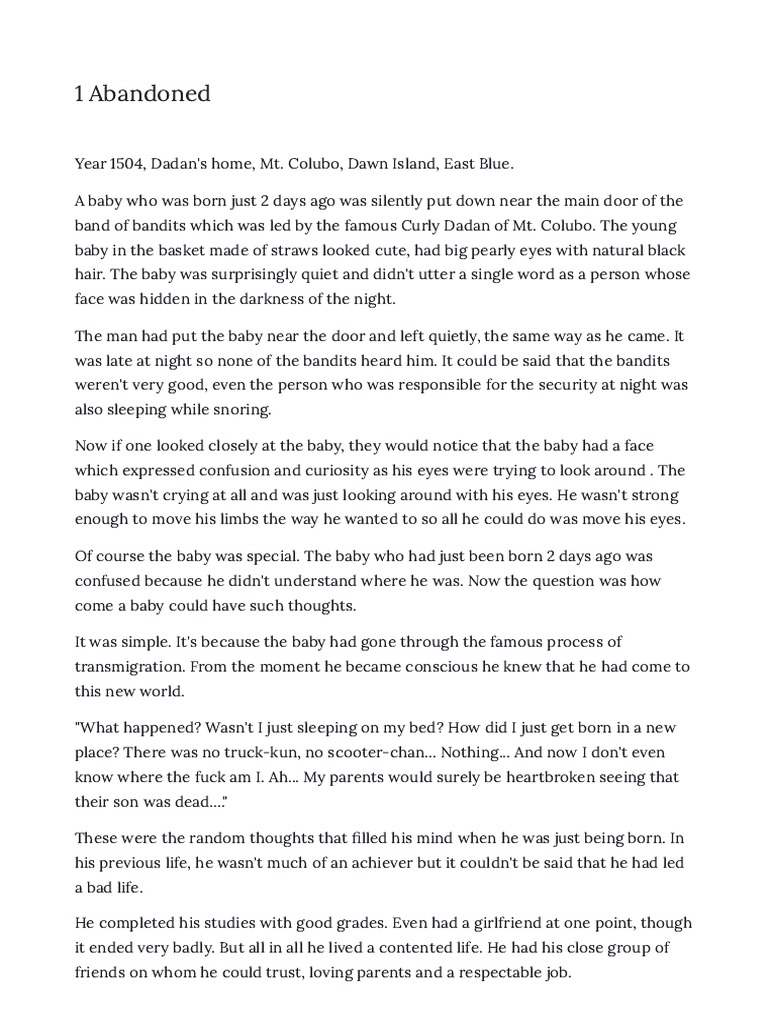 1 Abandoned

Year 1504, Dadan's home, Mt. Colubo, Dawn Island, East Blue.

A baby who was born just 2 days ago was silently put down near the main door of the band of bandits which was led by the famous Curly Dadan of Mt. Colubo. The young baby in the basket made of straws looked cute, had big pearly eyes with natural black hair. The baby was surprisingly quiet and didn't utter a single word as a person whose face was hidden in the darkness of the night.

The man had put the baby near the door and left quietly, the same way as he came. It was late at night so none of the bandits heard him. It could be said that the bandits weren't very good, even the person who was responsible for the security at night was also sleeping while snoring.

Now if one looked closely at the baby, they would notice that the baby had a face which expressed confusion and curiosity as his eyes were trying to look around . The baby wasn't crying at all and was just looking around with his eyes. He wasn't strong enough to move his limbs the way he wanted to so all he could do was move his eyes.

Of course the baby was special. The baby who had just been born 2 days ago was confused because he didn't understand where he was. Now the question was how come a baby could have such thoughts.

It was simple. It's because the baby had gone through the famous process of transmigration. From the moment he became conscious he knew that he had come to this new world.

"What happened? Wasn't I just sleeping on my bed? How did I just get born in a new place? There was no truck-kun, no scooter-chan... Nothing... And now I don't even know where the fuck am I. Ah... My parents would surely be heartbroken seeing that their son was dead...."

These were the random thoughts that filled his mind when he was just being born. In his previous life, he wasn't much of an achiever but it couldn't be said that he had led a bad life.

He completed his studies with good grades. Even had a girlfriend at one point, though it ended very badly. But all in all he lived a contented life. He had his close group of friends on whom he could trust, loving parents and a respectable job.